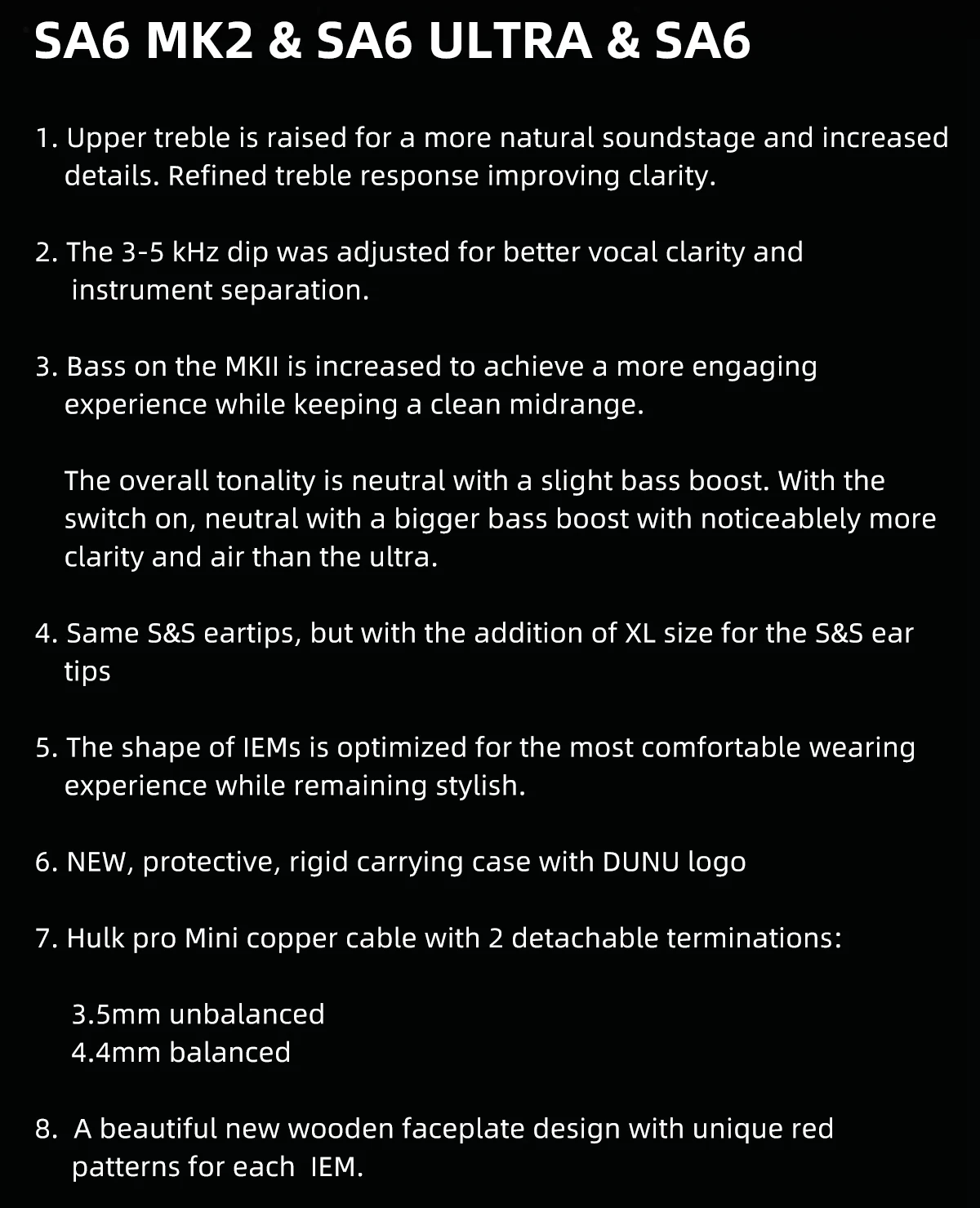 SA6 MK2 & SA6 ULTRA & SA6

1. Upper treble is raised for a more natural soundstage and increased details. Refined treble response improving clarity.

2. The 3-5 kHz dip was adjusted for better vocal clarity and instrument separation.

3. Bass on the MKII is increased to achieve a more engaging experience while keeping a clean midrange.

The overall tonality is neutral with a slight bass boost. With the switch on, neutral with a bigger bass boost with noticeablely more clarity and air than the ultra.

4. Same S&S eartips, but with the addition of XL size for the S&S ear tips

5. The shape of IEMs is optimized for the most comfortable wearing experience while remaining stylish.

6. NEW, protective, rigid carrying case with DUNU logo

7. Hulk pro Mini copper cable with 2 detachable terminations:

3.5mm unbalanced
4.4mm balanced

8. A beautiful new wooden faceplate design with unique red patterns for each IEM.